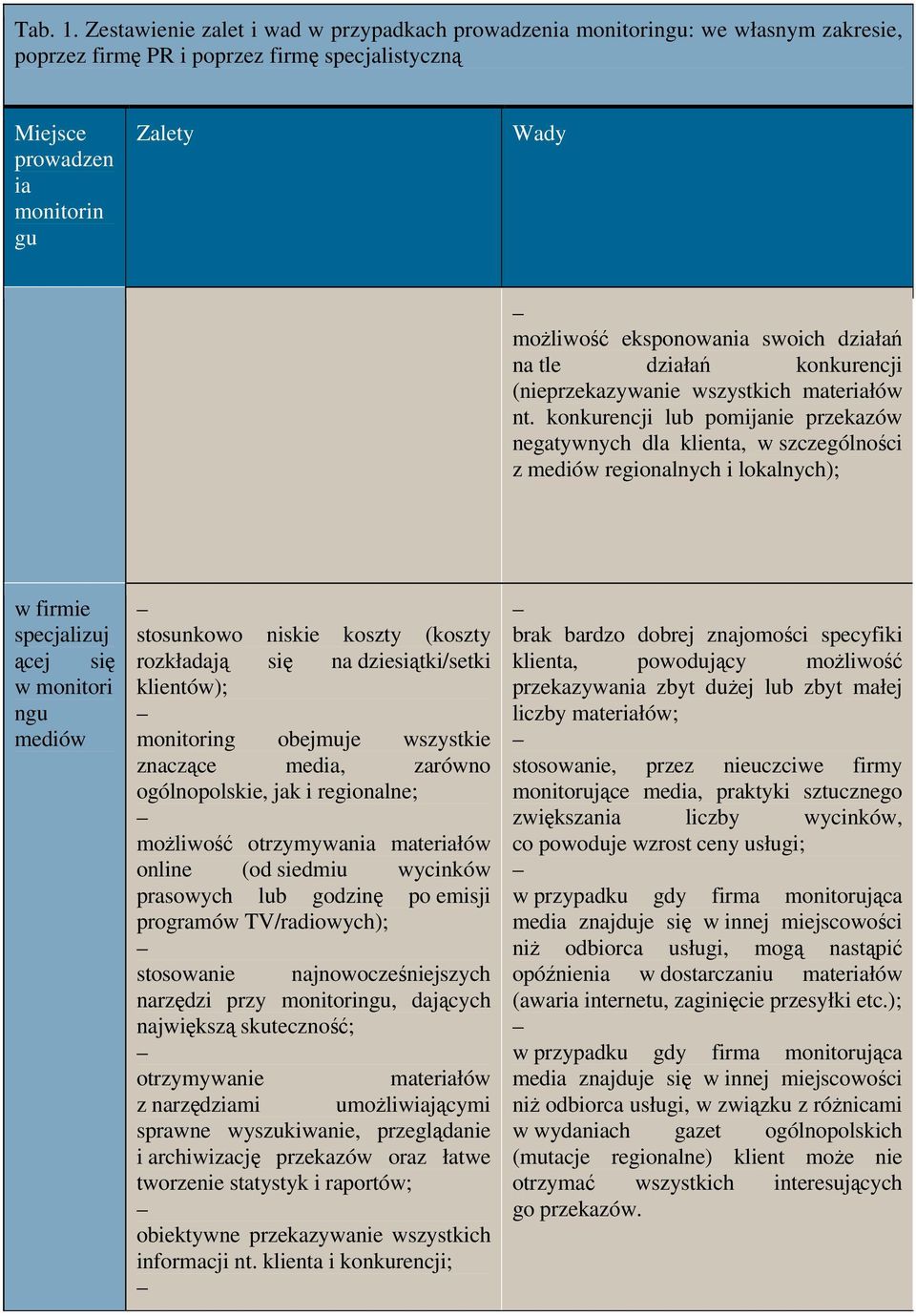 Tab. 1. Zestawienie zalet i wad w przypadkach prowadzenia monitoringu: we własnym zakresie, poprzez firmę PR i poprzez firmę specjalistyczną

| Miejsce prowadzenia monitoringu | Zalety | Wady |
|---|---|---|
| | | – możliwość eksponowania swoich działań na tle działań konkurencji (nieprzekazywanie wszystkich materiałów nt. konkurencji lub pomijanie przekazów negatywnych dla klienta, w szczególności z mediów regionalnych i lokalnych); |
| w firmie specjalizującej się w monitoringu mediów | – stosunkowo niskie koszty (koszty rozkładają się na dziesiątki/setki klientów); – monitoring obejmuje wszystkie znaczące media, zarówno ogólnopolskie, jak i regionalne; – możliwość otrzymywania materiałów online (od siedmiu wycinków prasowych lub godzinę po emisji programów TV/radiowych); – stosowanie najnowocześniejszych narzędzi przy monitoringu, dających największą skuteczność; – otrzymywanie materiałów z narzędziami umożliwiającymi sprawne wyszukiwanie, przeglądanie i archiwizację przekazów oraz łatwe tworzenie statystyk i raportów; – obiektywne przekazywanie wszystkich informacji nt. klienta i konkurencji; – | – brak bardzo dobrej znajomości specyfiki klienta, powodujący możliwość przekazywania zbyt dużej lub zbyt małej liczby materiałów; – stosowanie, przez nieuczciwe firmy monitorujące media, praktyki sztucznego zwiększania liczby wycinków, co powoduje wzrost ceny usługi; – w przypadku gdy firma monitorująca media znajduje się w innej miejscowości niż odbiorca usługi, mogą nastąpić opóźnienia w dostarczaniu materiałów (awaria internetu, zaginięcie przesyłki etc.); – w przypadku gdy firma monitorująca media znajduje się w innej miejscowości niż odbiorca usługi, w związku z różnicami w wydaniach gazet ogólnopolskich (mutacje regionalne) klient może nie otrzymać wszystkich interesujących go przekazów. |